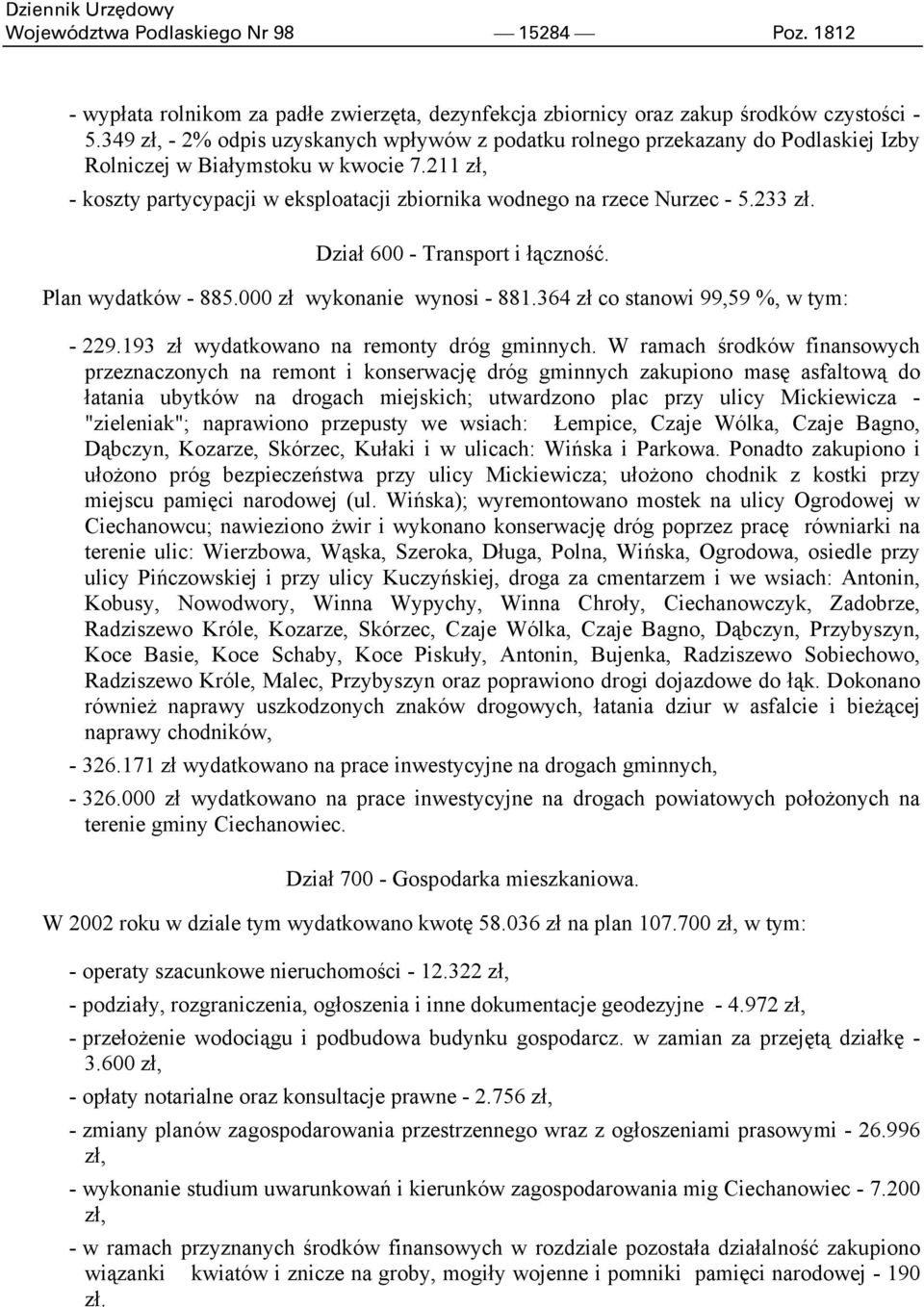 Dziennik Urzędowy
Województwa Podlaskiego Nr 98 — 15284 — Poz. 1812

- wypłata rolnikom za padłe zwierzęta, dezynfekcja zbiornicy oraz zakup środków czystości - 5.349 zł, - 2% odpis uzyskanych wpływów z podatku rolnego przekazany do Podlaskiej Izby Rolniczej w Białymstoku w kwocie 7.211 zł,

- koszty partycypacji w eksploatacji zbiornika wodnego na rzece Nurzec - 5.233 zł.

Dział 600 - Transport i łączność.

Plan wydatków - 885.000 zł wykonanie wynosi - 881.364 zł co stanowi 99,59 %, w tym:

- 229.193 zł wydatkowano na remonty dróg gminnych. W ramach środków finansowych przeznaczonych na remont i konserwację dróg gminnych zakupiono masę asfaltową do łatania ubytków na drogach miejskich; utwardzono plac przy ulicy Mickiewicza - "zieleniak"; naprawiono przepusty we wsiach: Łempice, Czaje Wólka, Czaje Bagno, Dąbczyn, Kozarze, Skórzec, Kułaki i w ulicach: Wińska i Parkowa. Ponadto zakupiono i ułożono próg bezpieczeństwa przy ulicy Mickiewicza; ułożono chodnik z kostki przy miejscu pamięci narodowej (ul. Wińska); wyremontowano mostek na ulicy Ogrodowej w Ciechanowcu; nawieziono żwir i wykonano konserwację dróg poprzez pracę równiarki na terenie ulic: Wierzbowa, Wąska, Szeroka, Długa, Polna, Wińska, Ogrodowa, osiedle przy ulicy Pińczowskiej i przy ulicy Kuczyńskiej, droga za cmentarzem i we wsiach: Antonin, Kobusy, Nowodwory, Winna Wypychy, Winna Chroły, Ciechanowczyk, Zadobrze, Radziszewo Króle, Kozarze, Skórzec, Czaje Wólka, Czaje Bagno, Dąbczyn, Przybyszyn, Koce Basie, Koce Schaby, Koce Piskuły, Antonin, Bujenka, Radziszewo Sobiechowo, Radziszewo Króle, Malec, Przybyszyn oraz poprawiono drogi dojazdowe do łąk. Dokonano również naprawy uszkodzonych znaków drogowych, łatania dziur w asfalcie i bieżącej naprawy chodników,

- 326.171 zł wydatkowano na prace inwestycyjne na drogach gminnych,

- 326.000 zł wydatkowano na prace inwestycyjne na drogach powiatowych położonych na terenie gminy Ciechanowiec.

Dział 700 - Gospodarka mieszkaniowa.

W 2002 roku w dziale tym wydatkowano kwotę 58.036 zł na plan 107.700 zł, w tym:

- operaty szacunkowe nieruchomości - 12.322 zł,

- podziały, rozgraniczenia, ogłoszenia i inne dokumentacje geodezyjne - 4.972 zł,

- przełożenie wodociągu i podbudowa budynku gospodarcz. w zamian za przejętą działkę - 3.600 zł,

- opłaty notarialne oraz konsultacje prawne - 2.756 zł,

- zmiany planów zagospodarowania przestrzennego wraz z ogłoszeniami prasowymi - 26.996 zł,

- wykonanie studium uwarunkowań i kierunków zagospodarowania mig Ciechanowiec - 7.200 zł,

- w ramach przyznanych środków finansowych w rozdziale pozostała działalność zakupiono wiązanki kwiatów i znicze na groby, mogiły wojenne i pomniki pamięci narodowej - 190 zł.